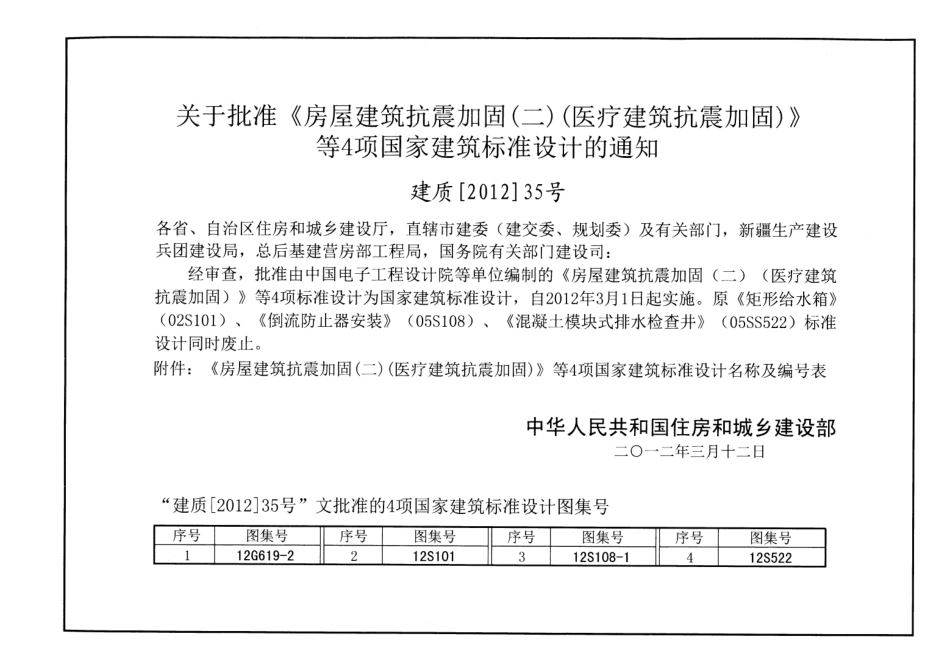 关于批准《房屋建筑抗震加固(二)(医疗建筑抗震加固)》等4项国家建筑标准设计的通知

建质[2012]35号

各省、自治区住房和城乡建设厅，直辖市建委（建交委、规划委）及有关部门，新疆生产建设兵团建设局，总后基建营房部工程局，国务院有关部门建设司：

经审查，批准由中国电子工程设计院等单位编制的《房屋建筑抗震加固（二）（医疗建筑抗震加固）》等4项标准设计为国家建筑标准设计，自2012年3月1日起实施。原《矩形给水箱》（02S101）、《倒流防止器安装》（05S108）、《混凝土模块式排水检查井》（05SS522）标准设计同时废止。

附件：《房屋建筑抗震加固(二)(医疗建筑抗震加固)》等4项国家建筑标准设计名称及编号表

中华人民共和国住房和城乡建设部
二〇一二年三月十二日

“建质[2012]35号”文批准的4项国家建筑标准设计图集号

| 序号 | 图集号 | 序号 | 图集号 | 序号 | 图集号 | 序号 | 图集号 |
|---|---|---|---|---|---|---|---|
| 1 | 12G619-2 | 2 | 12S101 | 3 | 12S108-1 | 4 | 12S522 |